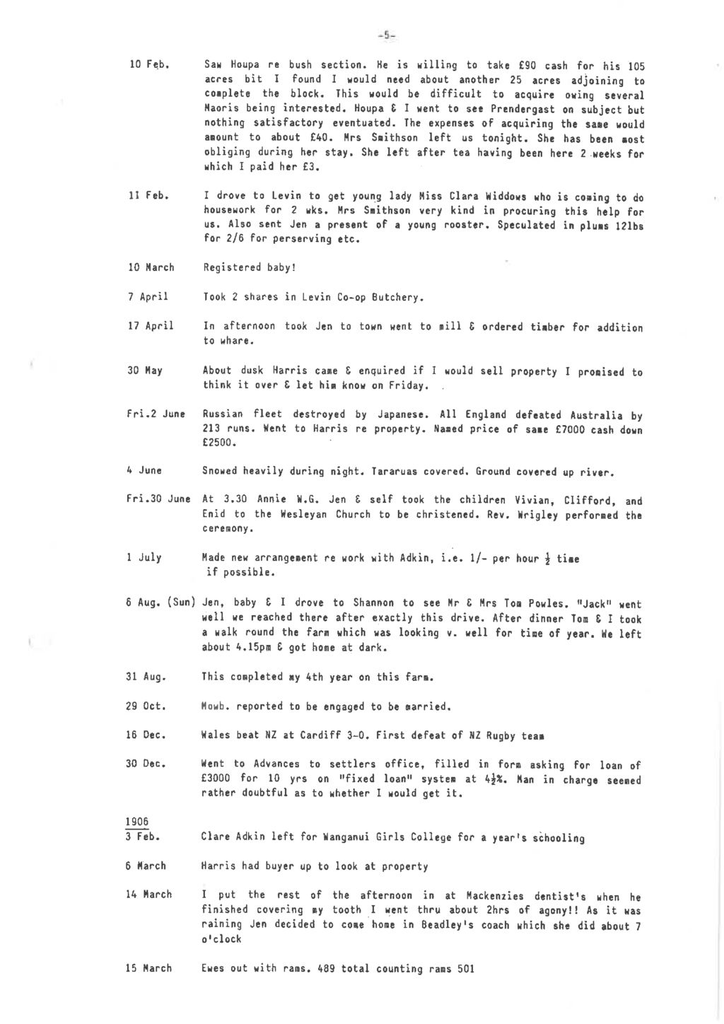 -5-

10 Feb. Saw Houpa re bush section. He is willing to take £90 cash for his 105 acres bit I found I would need about another 25 acres adjoining to complete the block. This would be difficult to acquire owing several Maoris being interested. Houpa & I went to see Prendergast on subject but nothing satisfactory eventuated. The expenses of acquiring the same would amount to about £40. Mrs Smithson left us tonight. She has been most obliging during her stay. She left after tea having been here 2 weeks for which I paid her £3.

11 Feb. I drove to Levin to get young lady Miss Clara Widdows who is coming to do housework for 2 wks. Mrs Smithson very kind in procuring this help for us. Also sent Jen a present of a young rooster. Speculated in plums 12lbs for 2/6 for perserving etc.

10 March Registered baby!

7 April Took 2 shares in Levin Co-op Butchery.

17 April In afternoon took Jen to town went to mill & ordered timber for addition to whare.

30 May About dusk Harris came & enquired if I would sell property I promised to think it over & let him know on Friday.

Fri.2 June Russian fleet destroyed by Japanese. All England defeated Australia by 213 runs. Went to Harris re property. Named price of same £7000 cash down £2500.

4 June Snowed heavily during night. Tararuas covered. Ground covered up river.

Fri.30 June At 3.30 Annie W.G. Jen & self took the children Vivian, Clifford, and Enid to the Wesleyan Church to be christened. Rev. Wrigley performed the ceremony.

1 July Made new arrangement re work with Adkin, i.e. 1/- per hour $\frac{1}{2}$ time if possible.

6 Aug. (Sun) Jen, baby & I drove to Shannon to see Mr & Mrs Tom Powles. "Jack" went well we reached there after exactly this drive. After dinner Tom & I took a walk round the farm which was looking v. well for time of year. We left about 4.15pm & got home at dark.

31 Aug. This completed my 4th year on this farm.

29 Oct. Mowb. reported to be engaged to be married.

16 Dec. Wales beat NZ at Cardiff 3-0. First defeat of NZ Rugby team

30 Dec. Went to Advances to settlers office, filled in form asking for loan of £3000 for 10 yrs on "fixed loan" system at $4\frac{1}{2}$%. Man in charge seemed rather doubtful as to whether I would get it.

1906
3 Feb. Clare Adkin left for Wanganui Girls College for a year's schooling

6 March Harris had buyer up to look at property

14 March I put the rest of the afternoon in at Mackenzies dentist's when he finished covering my tooth I went thru about 2hrs of agony!! As it was raining Jen decided to come home in Beadley's coach which she did about 7 o'clock

15 March Ewes out with rams. 489 total counting rams 501